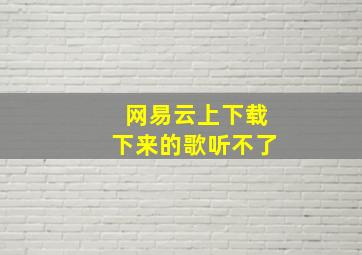 网易云上下载
下来的歌听不了